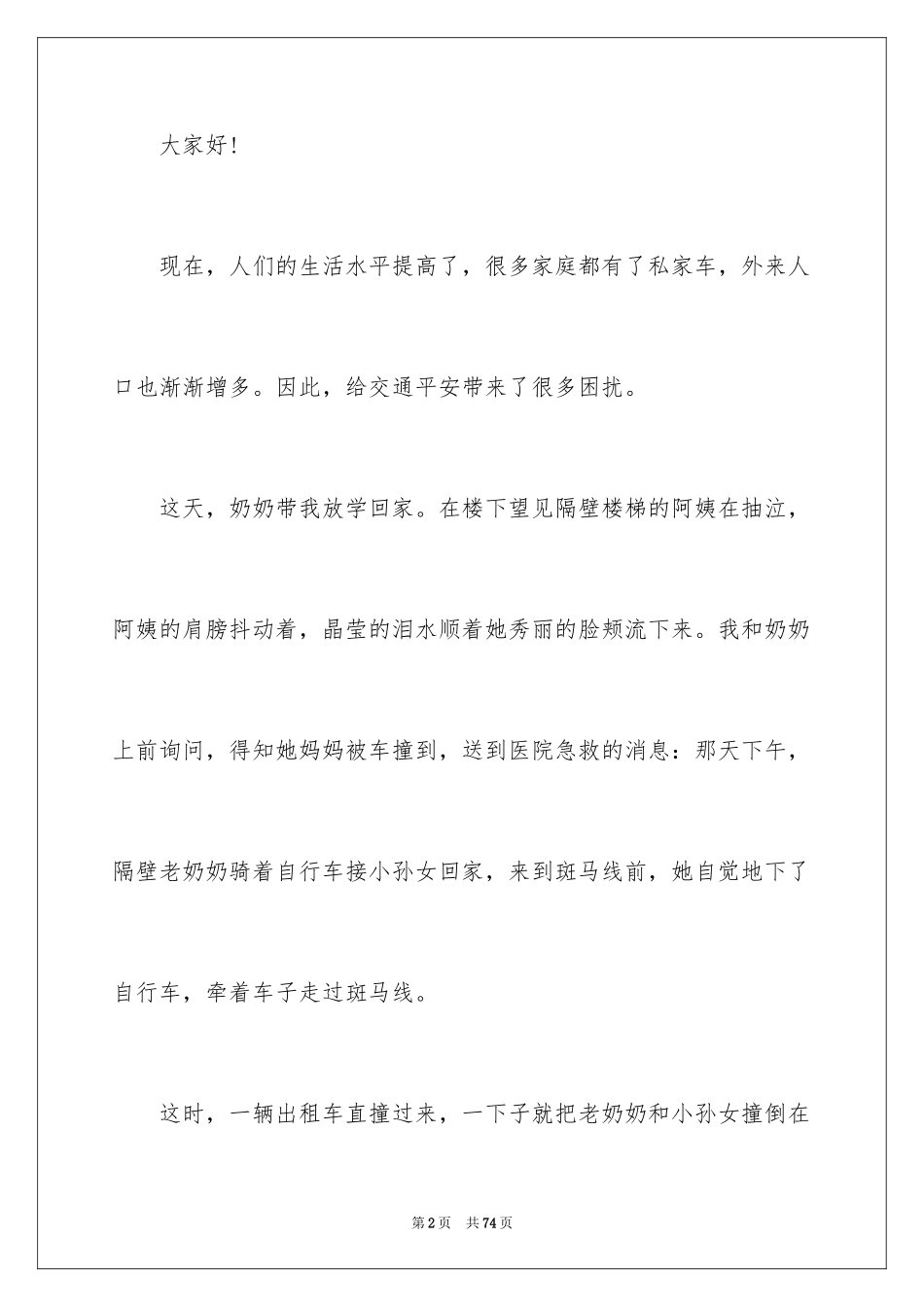 大家好!

现在，人们的生活水平提高了，很多家庭都有了私家车，外来人口也渐渐增多。因此，给交通平安带来了很多困扰。

这天，奶奶带我放学回家。在楼下望见隔壁楼梯的阿姨在抽泣，阿姨的肩膀抖动着，晶莹的泪水顺着她秀丽的脸颊流下来。我和奶奶上前询问，得知她妈妈被车撞到，送到医院急救的消息：那天下午，隔壁老奶奶骑着自行车接小孙女回家，来到斑马线前，她自觉地下了自行车，牵着车子走过斑马线。

这时，一辆出租车直撞过来，一下子就把老奶奶和小孙女撞倒在

第2页 共74页